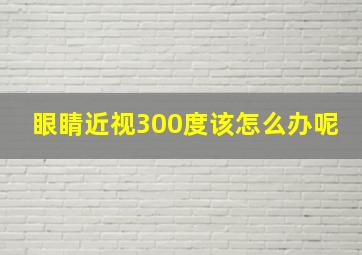 眼睛近视300度该怎么办呢